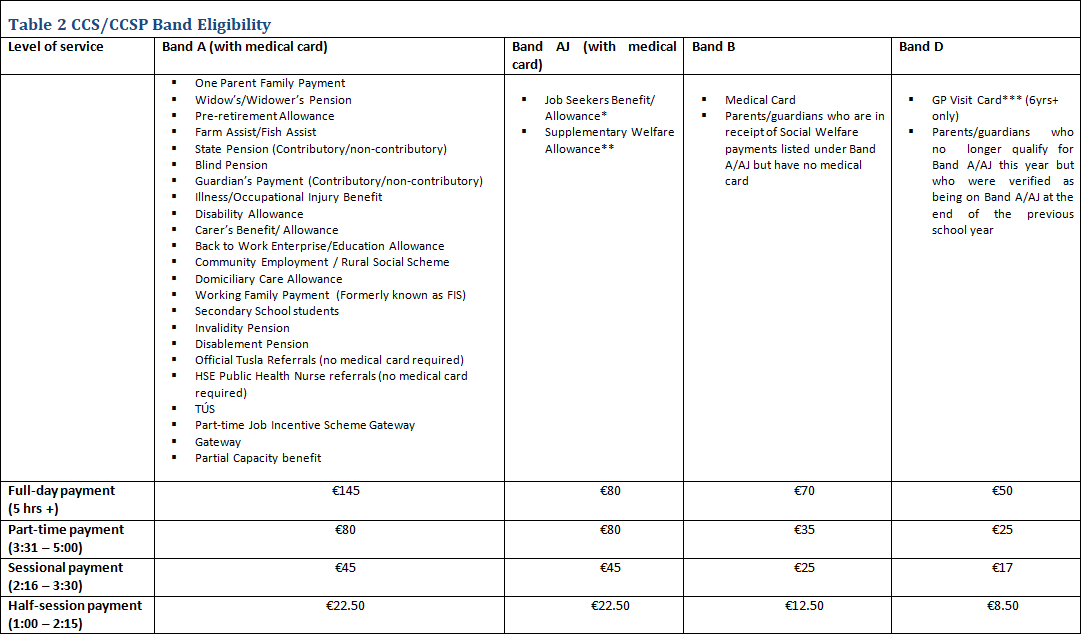 Table 2 CCS/CCSP Band Eligibility

| Level of service | Band A (with medical card) | Band AJ (with medical card) | Band B | Band D |
|---|---|---|---|---|
| | ▪ One Parent Family Payment ▪ Widow's/Widower's Pension ▪ Pre-retirement Allowance ▪ Farm Assist/Fish Assist ▪ State Pension (Contributory/non-contributory) ▪ Blind Pension ▪ Guardian's Payment (Contributory/non-contributory) ▪ Illness/Occupational Injury Benefit ▪ Disability Allowance ▪ Carer's Benefit/ Allowance ▪ Back to Work Enterprise/Education Allowance ▪ Community Employment / Rural Social Scheme ▪ Domiciliary Care Allowance ▪ Working Family Payment (Formerly known as FIS) ▪ Secondary School students ▪ Invalidity Pension ▪ Disablement Pension ▪ Official Tusla Referrals (no medical card required) ▪ HSE Public Health Nurse referrals (no medical card required) ▪ TÚS ▪ Part-time Job Incentive Scheme Gateway ▪ Gateway ▪ Partial Capacity benefit | ▪ Job Seekers Benefit/ Allowance* ▪ Supplementary Welfare Allowance** | ▪ Medical Card ▪ Parents/guardians who are in receipt of Social Welfare payments listed under Band A/AJ but have no medical card | ▪ GP Visit Card*** (6yrs+ only) ▪ Parents/guardians who no longer qualify for Band A/AJ this year but who were verified as being on Band A/AJ at the end of the previous school year |
| Full-day payment (5 hrs +) | €145 | €80 | €70 | €50 |
| Part-time payment (3:31 – 5:00) | €80 | €80 | €35 | €25 |
| Sessional payment (2:16 – 3:30) | €45 | €45 | €25 | €17 |
| Half-session payment (1:00 – 2:15) | €22.50 | €22.50 | €12.50 | €8.50 |